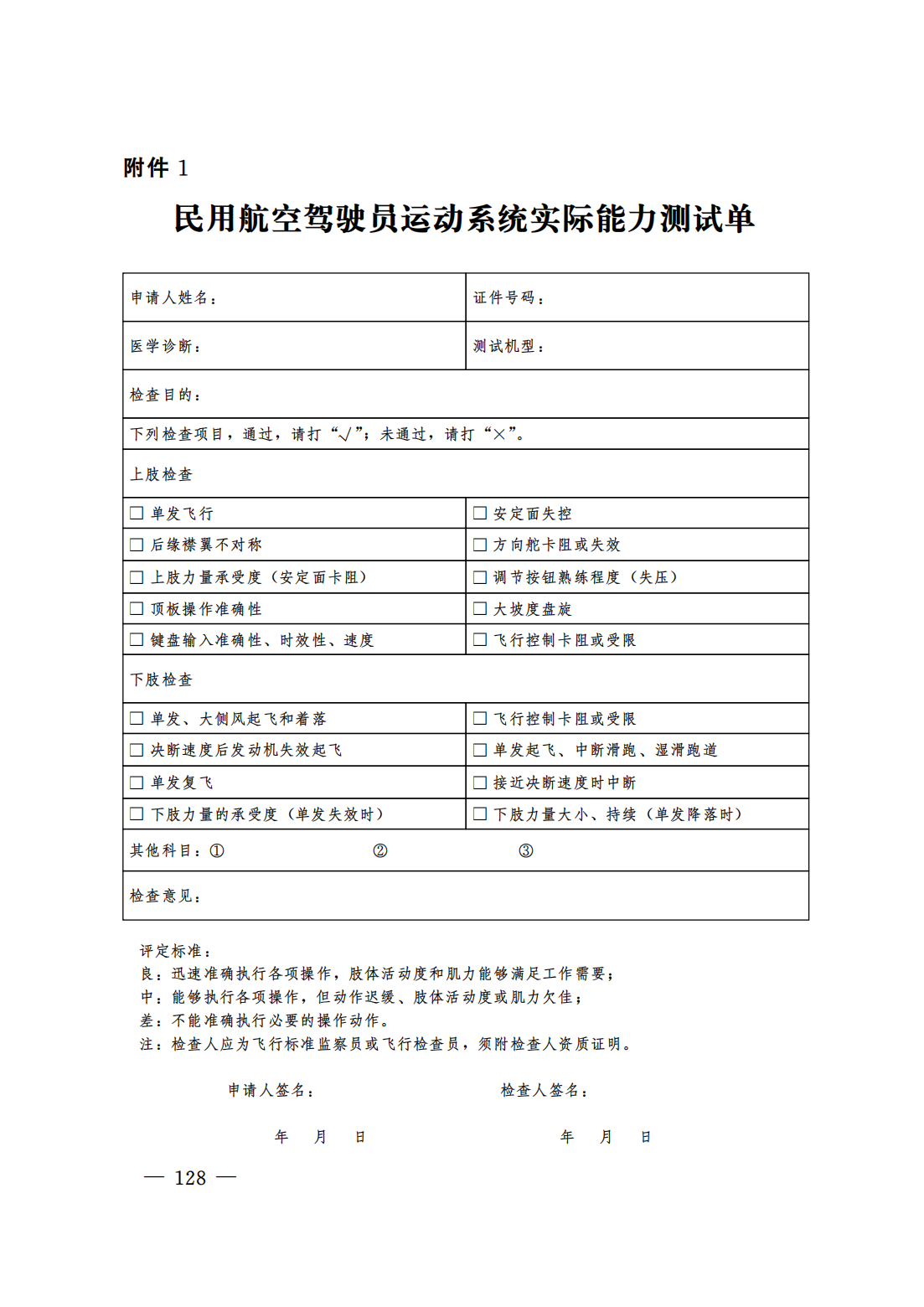 附件 1

民用航空驾驶员运动系统实际能力测试单

| 申请人姓名： | 证件号码： |
|---|---|
| 医学诊断： | 测试机型： |
| 检查目的： | |
| 下列检查项目，通过，请打“√”；未通过，请打“×”。 | |
| 上肢检查 | |
| ☐ 单发飞行 | ☐ 安定面失控 |
| ☐ 后缘襟翼不对称 | ☐ 方向舵卡阻或失效 |
| ☐ 上肢力量承受度（安定面卡阻） | ☐ 调节按钮熟练程度（失压） |
| ☐ 顶板操作准确性 | ☐ 大坡度盘旋 |
| ☐ 键盘输入准确性、时效性、速度 | ☐ 飞行控制卡阻或受限 |
| 下肢检查 | |
| ☐ 单发、大侧风起飞和着落 | ☐ 飞行控制卡阻或受限 |
| ☐ 决断速度后发动机失效起飞 | ☐ 单发起飞、中断滑跑、湿滑跑道 |
| ☐ 单发复飞 | ☐ 接近决断速度时中断 |
| ☐ 下肢力量的承受度（单发失效时） | ☐ 下肢力量大小、持续（单发降落时） |
| 其他科目：① ② ③ | |
| 检查意见： | |

评定标准：
良：迅速准确执行各项操作，肢体活动度和肌力能够满足工作需要；
中：能够执行各项操作，但动作迟缓、肢体活动度或肌力欠佳；
差：不能准确执行必要的操作动作。
注：检查人应为飞行标准监察员或飞行检查员，须附检查人资质证明。

申请人签名： 检查人签名：

年 月 日 年 月 日

— 128 —